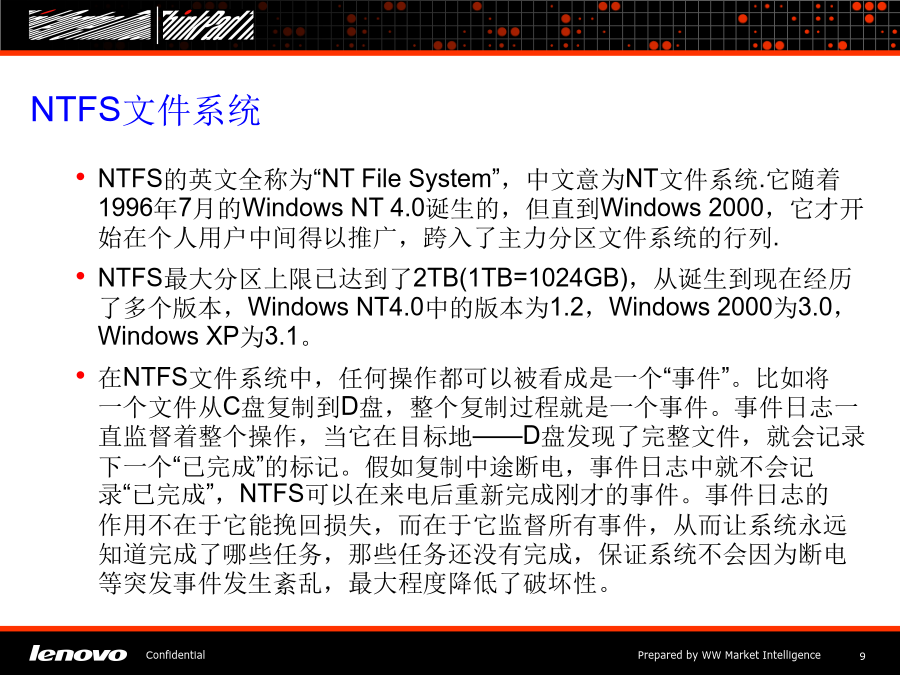 ThinkPad

NTFS文件系统

• NTFS的英文全称为“NT File System”，中文意为NT文件系统.它随着1996年7月的Windows NT 4.0诞生的，但直到Windows 2000，它才开始在个人用户中间得以推广，跨入了主力分区文件系统的行列.

• NTFS最大分区上限已达到了2TB(1TB=1024GB)，从诞生到现在经历了多个版本，Windows NT4.0中的版本为1.2，Windows 2000为3.0，Windows XP为3.1。

• 在NTFS文件系统中，任何操作都可以被看成是一个“事件”。比如将一个文件从C盘复制到D盘，整个复制过程就是一个事件。事件日志一直监督着整个操作，当它在目标地——D盘发现了完整文件，就会记录下一个“已完成”的标记。假如复制中途断电，事件日志中就不会记录“已完成”，NTFS可以在来电后重新完成刚才的事件。事件日志的作用不在于它能挽回损失，而在于它监督所有事件，从而让系统永远知道完成了哪些任务，那些任务还没有完成，保证系统不会因为断电等突发事件发生紊乱，最大程度降低了破坏性。

lenovo Confidential Prepared by WW Market Intelligence 9